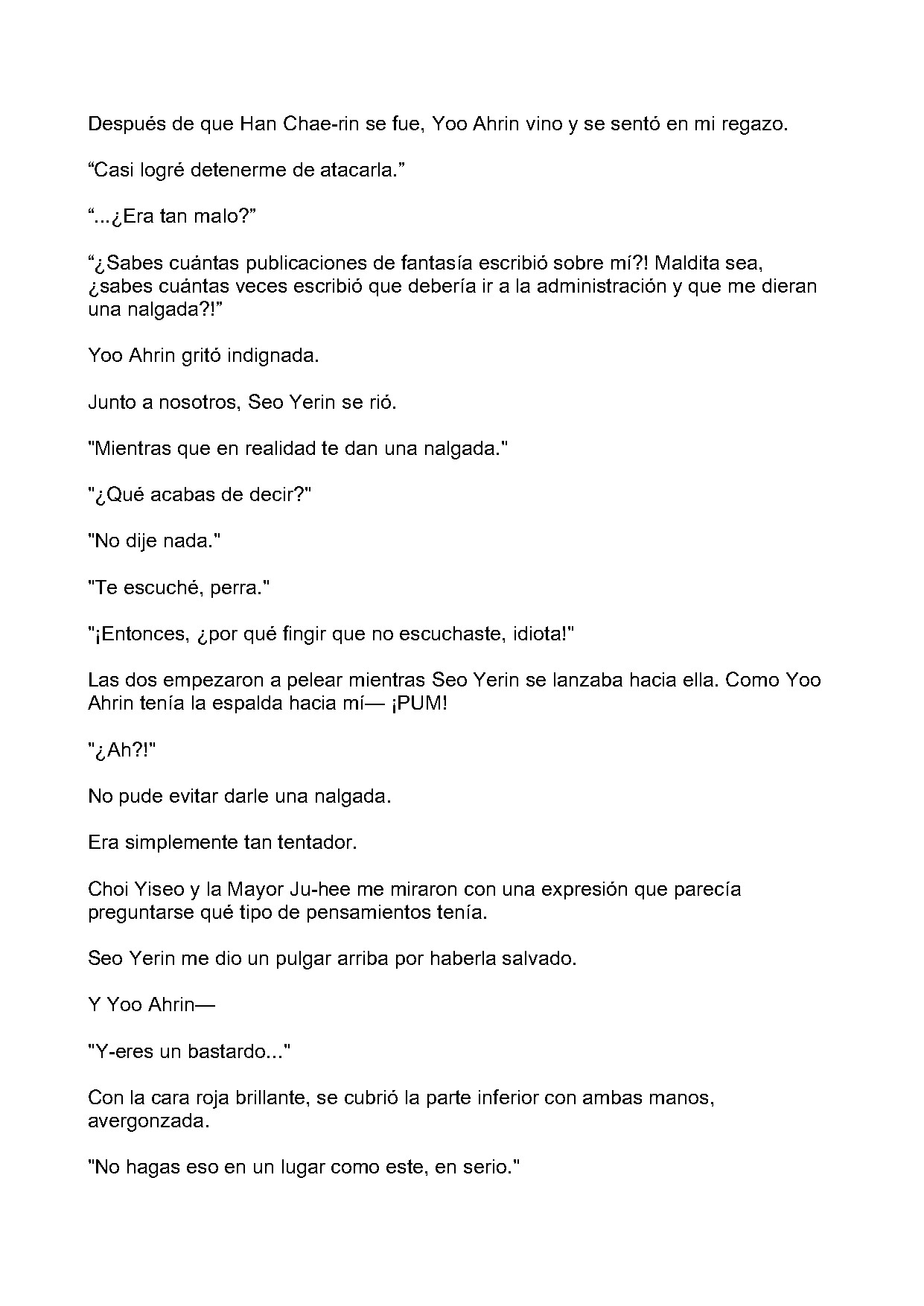 Después de que Han Chae-rin se fue, Yoo Ahrin vino y se sentó en mi regazo.

"Casi logré detenerme de atacarla."

"...¿Era tan malo?"

"¿Sabes cuántas publicaciones de fantasía escribió sobre mí?! Maldita sea, ¿sabes cuántas veces escribió que debería ir a la administración y que me dieran una nalgada?!"

Yoo Ahrin gritó indignada.

Junto a nosotros, Seo Yerin se rió.

"Mientras que en realidad te dan una nalgada."

"¿Qué acabas de decir?"

"No dije nada."

"Te escuché, perra."

"¡Entonces, ¿por qué fingir que no escuchaste, idiota!"

Las dos empezaron a pelear mientras Seo Yerin se lanzaba hacia ella. Como Yoo Ahrin tenía la espalda hacia mí— ¡PUM!

"¿Ah?!"

No pude evitar darle una nalgada.

Era simplemente tan tentador.

Choi Yiseo y la Mayor Ju-hee me miraron con una expresión que parecía preguntarse qué tipo de pensamientos tenía.

Seo Yerin me dio un pulgar arriba por haberla salvado.

Y Yoo Ahrin—

"Y-eres un bastardo..."

Con la cara roja brillante, se cubrió la parte inferior con ambas manos, avergonzada.

"No hagas eso en un lugar como este, en serio."